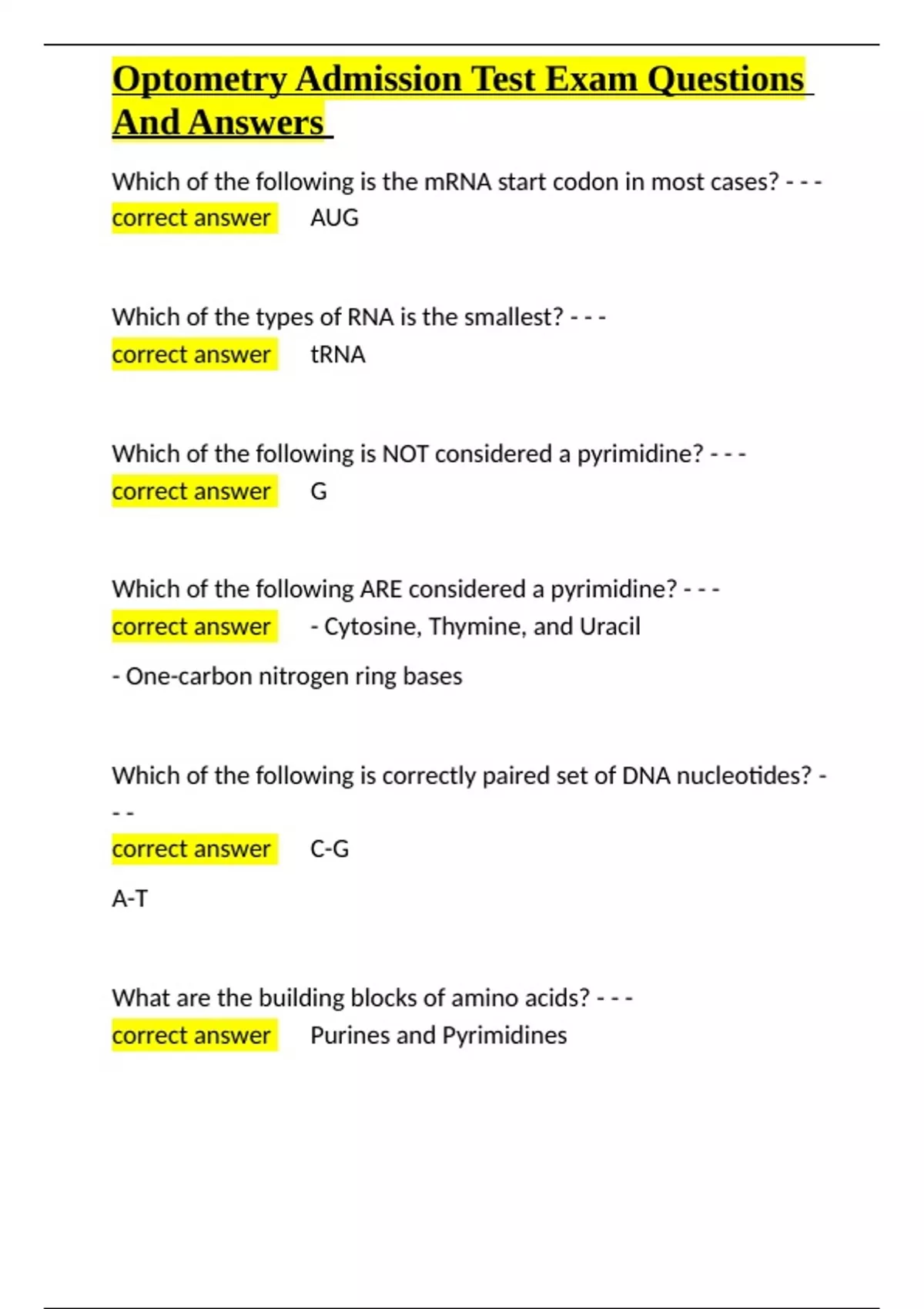 Optometry Admission Test Exam Questions And Answers

Which of the following is the mRNA start codon in most cases? - - -
correct answer AUG

Which of the types of RNA is the smallest? - - -
correct answer tRNA

Which of the following is NOT considered a pyrimidine? - - -
correct answer G

Which of the following ARE considered a pyrimidine? - - -
correct answer - Cytosine, Thymine, and Uracil

- One-carbon nitrogen ring bases

Which of the following is correctly paired set of DNA nucleotides? - - -
correct answer C-G

A-T

What are the building blocks of amino acids? - - -
correct answer Purines and Pyrimidines